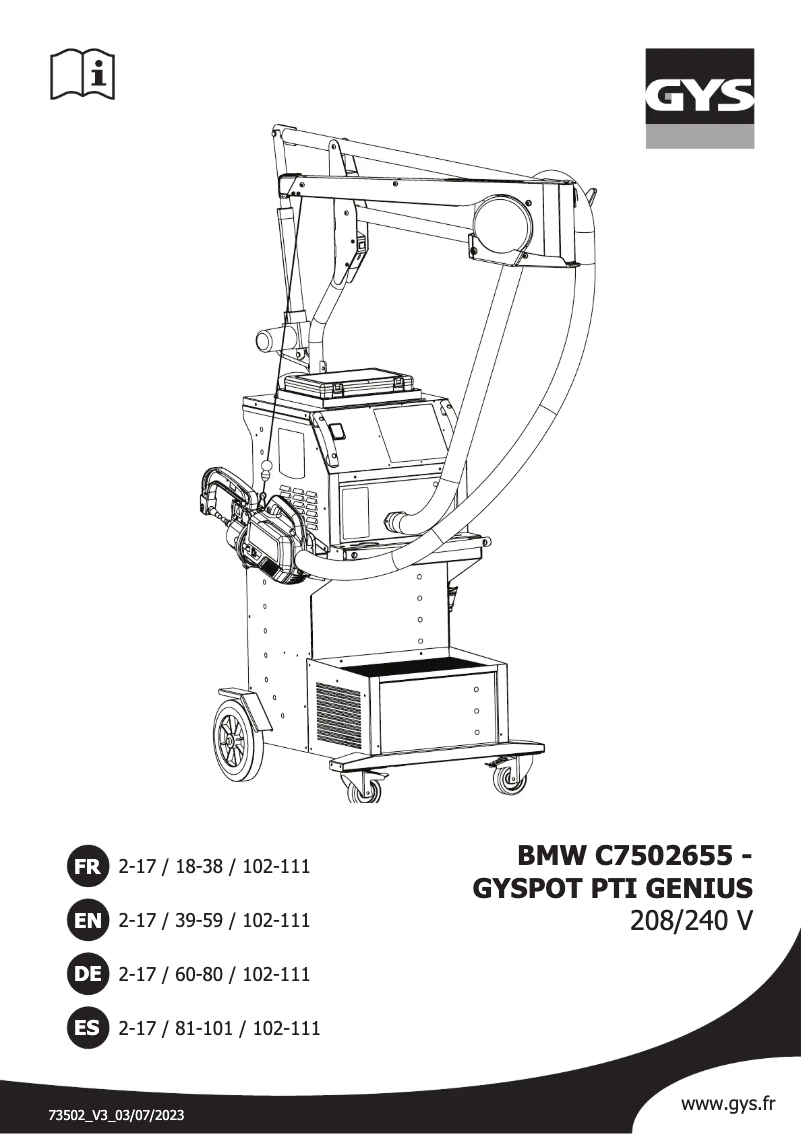 GYS

FR 2-17 / 18-38 / 102-111

EN 2-17 / 39-59 / 102-111

DE 2-17 / 60-80 / 102-111

ES 2-17 / 81-101 / 102-111

BMW C7502655 - GYSPOT PTI GENIUS
208/240 V

73502_V3_03/07/2023

www.gys.fr